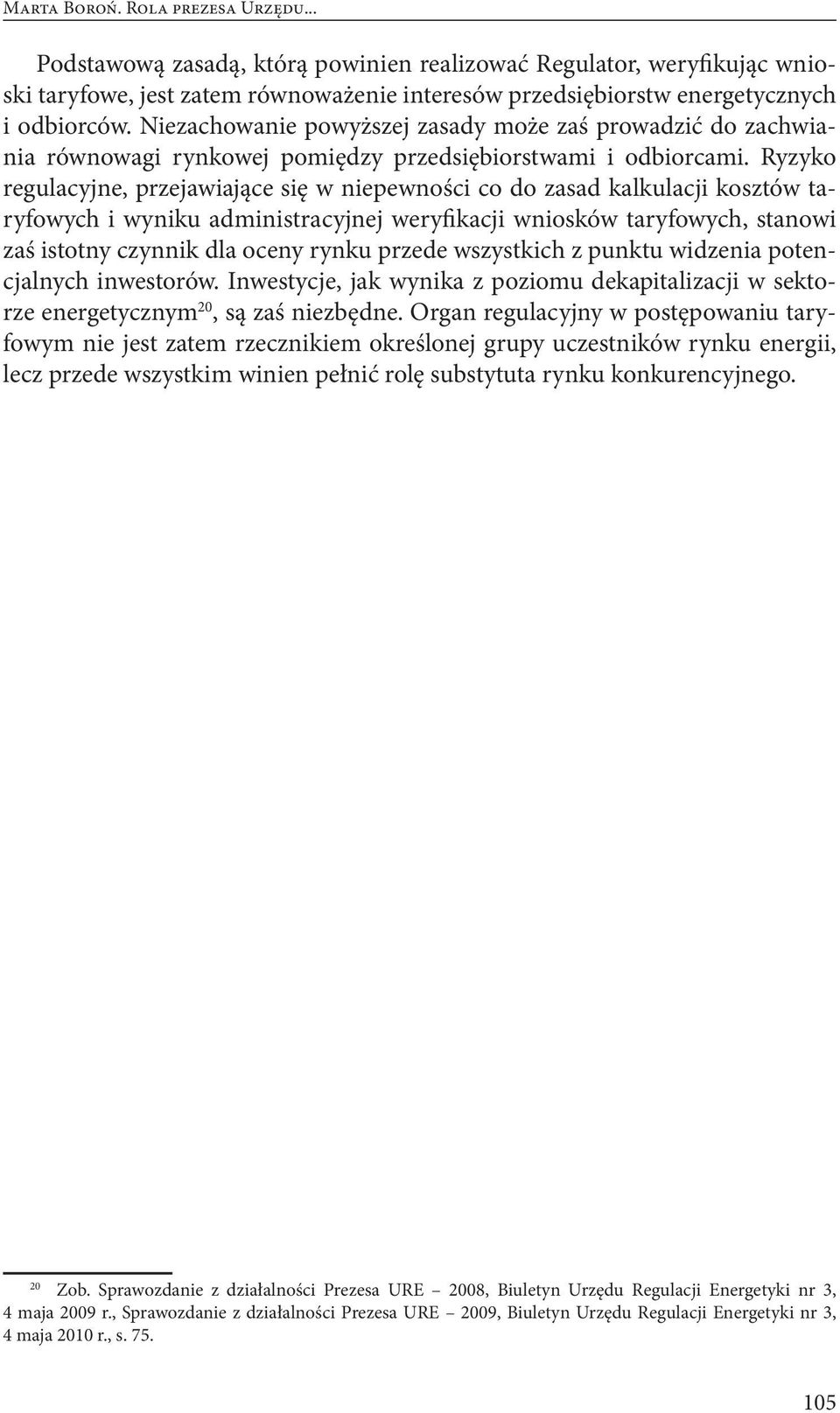 Marta Boroń. Rola prezesa Urzędu...

Podstawową zasadą, którą powinien realizować Regulator, weryfikując wnioski taryfowe, jest zatem równoważenie interesów przedsiębiorstw energetycznych i odbiorców. Niezachowanie powyższej zasady może zaś prowadzić do zachwiania równowagi rynkowej pomiędzy przedsiębiorstwami i odbiorcami. Ryzyko regulacyjne, przejawiające się w niepewności co do zasad kalkulacji kosztów taryfowych i wyniku administracyjnej weryfikacji wniosków taryfowych, stanowi zaś istotny czynnik dla oceny rynku przede wszystkich z punktu widzenia potencjalnych inwestorów. Inwestycje, jak wynika z poziomu dekapitalizacji w sektorze energetycznym$^{20}$, są zaś niezbędne. Organ regulacyjny w postępowaniu taryfowym nie jest zatem rzecznikiem określonej grupy uczestników rynku energii, lecz przede wszystkim winien pełnić rolę substytuta rynku konkurencyjnego.

$^{20}$ Zob. Sprawozdanie z działalności Prezesa URE – 2008, Biuletyn Urzędu Regulacji Energetyki nr 3, 4 maja 2009 r., Sprawozdanie z działalności Prezesa URE – 2009, Biuletyn Urzędu Regulacji Energetyki nr 3, 4 maja 2010 r., s. 75.

105